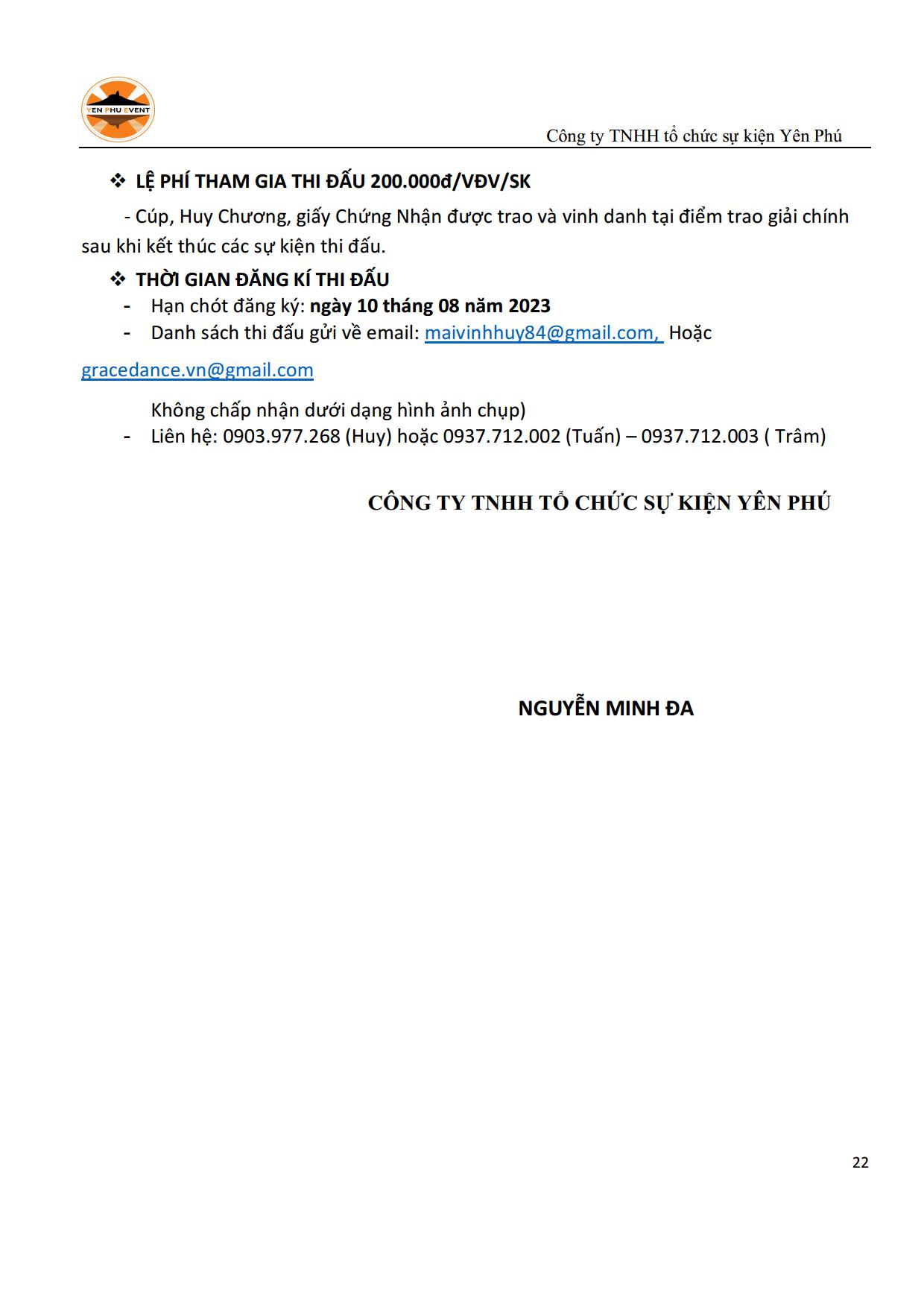 YEN PHU EVENT

Công ty TNHH tổ chức sự kiện Yên Phú

❖ LỆ PHÍ THAM GIA THI ĐẤU 200.000đ/VĐV/SK

- Cúp, Huy Chương, giấy Chứng Nhận được trao và vinh danh tại điểm trao giải chính sau khi kết thúc các sự kiện thi đấu.

❖ THỜI GIAN ĐĂNG KÍ THI ĐẤU

- Hạn chót đăng ký: ngày 10 tháng 08 năm 2023
- Danh sách thi đấu gửi về email: maivinhhuy84@gmail.com, Hoặc

gracedance.vn@gmail.com

Không chấp nhận dưới dạng hình ảnh chụp)

- Liên hệ: 0903.977.268 (Huy) hoặc 0937.712.002 (Tuấn) – 0937.712.003 ( Trâm)

CÔNG TY TNHH TỔ CHỨC SỰ KIỆN YÊN PHÚ

NGUYỄN MINH ĐA

22